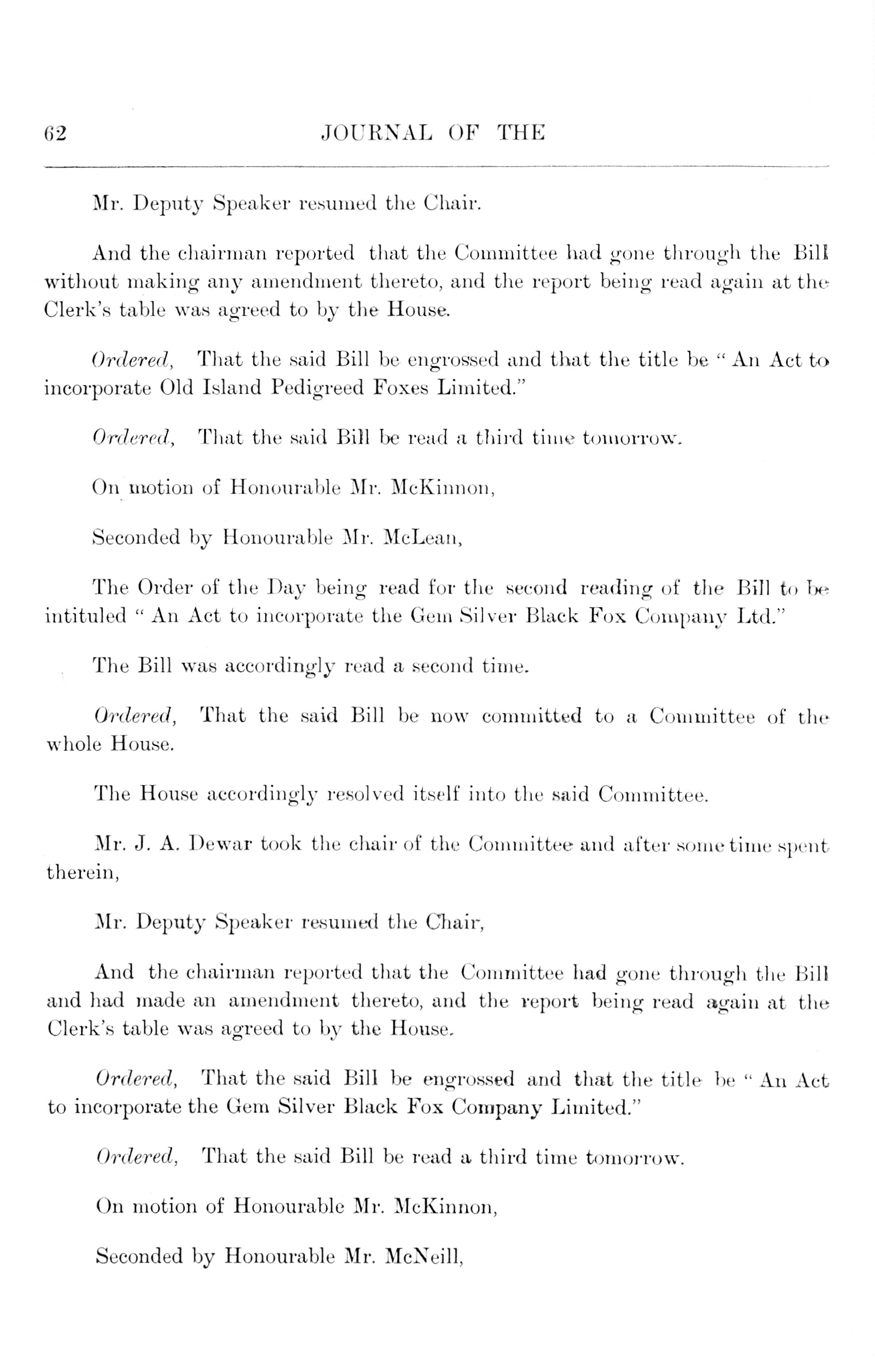 62 JOURNAL OF THE

Mr. Deputy Speaker resumed the Chair.

And the chairman reported that the Committee had gone through the Bill without making any amendment thereto, and the report being read again at the Clerk's table was agreed to by the House.

Ordered, That the said Bill be engrossed and that the title be "An Act to incorporate Old Island Pedigreed Foxes Limited."

Ordered, That the said Bill be read a third time tomorrow.

On motion of Honourable Mr. McKinnon,

Seconded by Honourable Mr. McLean,

The Order of the Day being read for the second reading of the Bill to be intituled "An Act to incorporate the Gem Silver Black Fox Company Ltd."

The Bill was accordingly read a second time.

Ordered, That the said Bill be now committed to a Committee of the whole House.

The House accordingly resolved itself into the said Committee.

Mr. J. A. Dewar took the chair of the Committee and after some time spent therein,

Mr. Deputy Speaker resumed the Chair,

And the chairman reported that the Committee had gone through the Bill and had made an amendment thereto, and the report being read again at the Clerk's table was agreed to by the House.

Ordered, That the said Bill be engrossed and that the title be "An Act to incorporate the Gem Silver Black Fox Company Limited."

Ordered, That the said Bill be read a third time tomorrow.

On motion of Honourable Mr. McKinnon,

Seconded by Honourable Mr. McNeill,